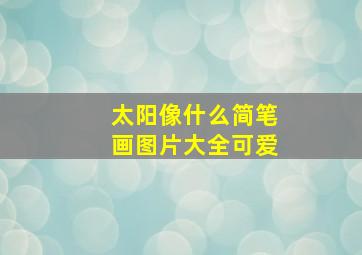 太阳像什么简笔画图片大全可爱